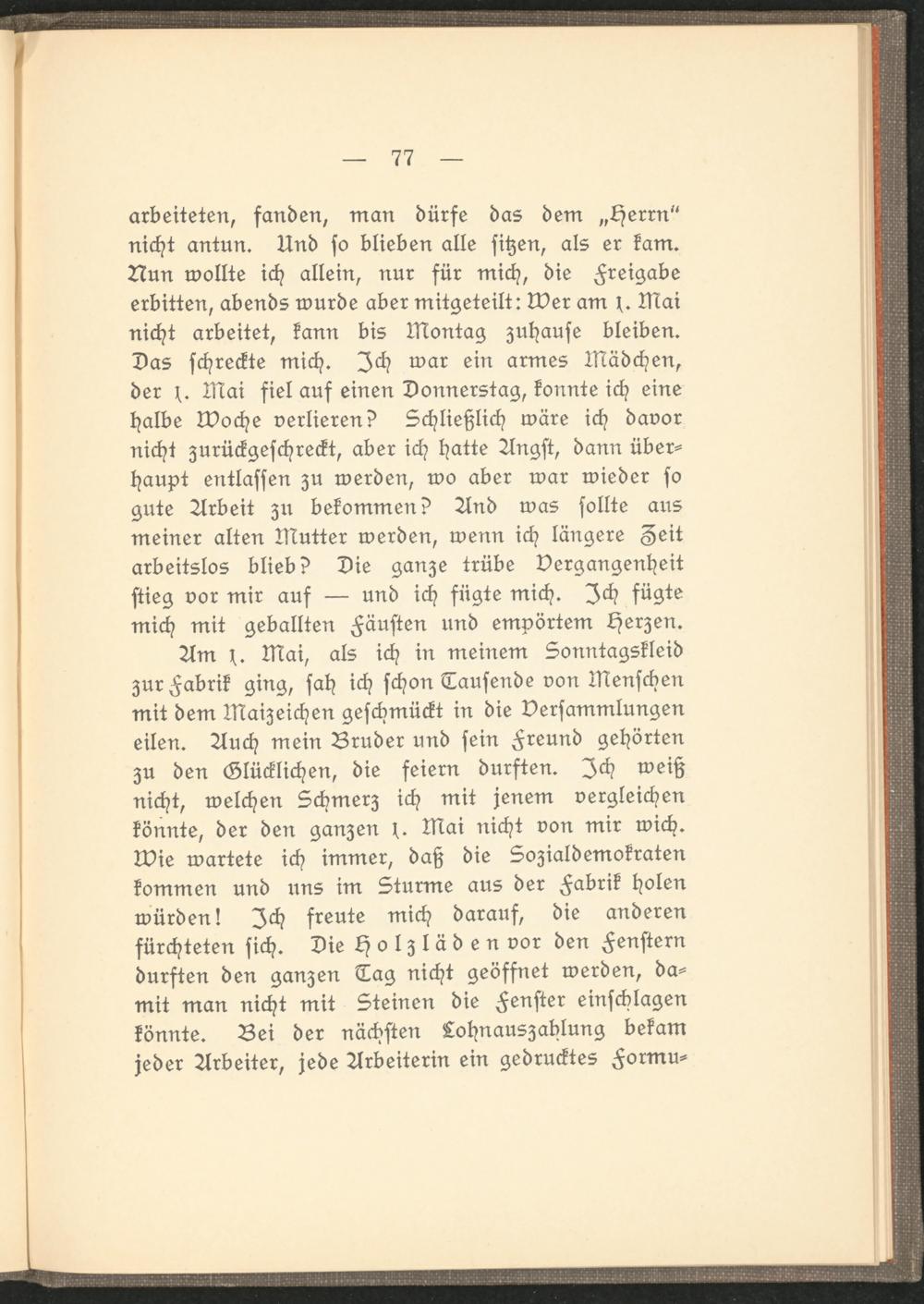 — 77 —

arbeiteten, fanden, man dürfe das dem „Herrn“ nicht antun. Und so blieben alle sitzen, als er kam. Nun wollte ich allein, nur für mich, die Freigabe erbitten, abends wurde aber mitgeteilt: Wer am 1. Mai nicht arbeitet, kann bis Montag zuhause bleiben. Das schreckte mich. Ich war ein armes Mädchen, der 1. Mai fiel auf einen Donnerstag, konnte ich eine halbe Woche verlieren? Schließlich wäre ich davor nicht zurückgeschreckt, aber ich hatte Angst, dann überhaupt entlassen zu werden, wo aber war wieder so gute Arbeit zu bekommen? Und was sollte aus meiner alten Mutter werden, wenn ich längere Zeit arbeitslos blieb? Die ganze trübe Vergangenheit stieg vor mir auf — und ich fügte mich. Ich fügte mich mit geballten Fäusten und empörtem Herzen.

Am 1. Mai, als ich in meinem Sonntagskleid zur Fabrik ging, sah ich schon Tausende von Menschen mit dem Maizeichen geschmückt in die Versammlungen eilen. Auch mein Bruder und sein Freund gehörten zu den Glücklichen, die feiern durften. Ich weiß nicht, welchen Schmerz ich mit jenem vergleichen könnte, der den ganzen 1. Mai nicht von mir wich. Wie wartete ich immer, daß die Sozialdemokraten kommen und uns im Sturme aus der Fabrik holen würden! Ich freute mich darauf, die anderen fürchteten sich. Die Holzläden vor den Fenstern durften den ganzen Tag nicht geöffnet werden, damit man nicht mit Steinen die Fenster einschlagen könnte. Bei der nächsten Lohnauszahlung bekam jeder Arbeiter, jede Arbeiterin ein gedrucktes Formu-